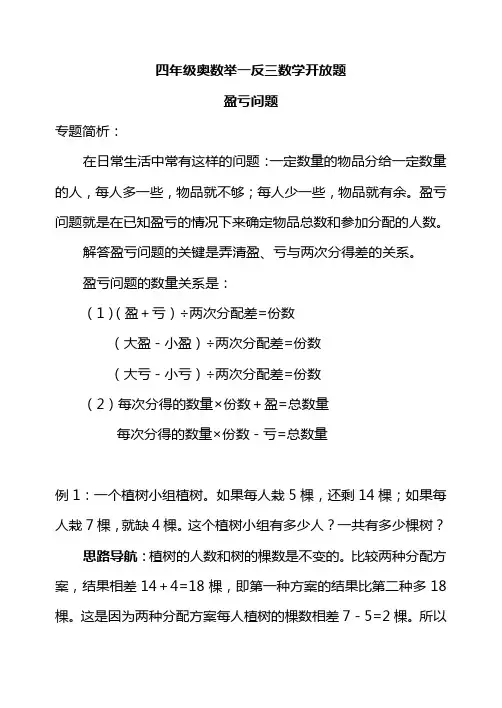 四年级奥数举一反三数学开放题

盈亏问题

专题简析：

在日常生活中常有这样的问题：一定数量的物品分给一定数量的人，每人多一些，物品就不够；每人少一些，物品就有余。盈亏问题就是在已知盈亏的情况下来确定物品总数和参加分配的人数。

解答盈亏问题的关键是弄清盈、亏与两次分得差的关系。

盈亏问题的数量关系是：

（1）（盈+亏）÷两次分配差=份数

（大盈-小盈）÷两次分配差=份数

（大亏-小亏）÷两次分配差=份数

（2）每次分得的数量×份数+盈=总数量

每次分得的数量×份数-亏=总数量

例 1：一个植树小组植树。如果每人栽 5 棵，还剩 14 棵；如果每人栽 7 棵，就缺 4 棵。这个植树小组有多少人？一共有多少棵树？

思路导航：植树的人数和树的棵数是不变的。比较两种分配方案，结果相差 14+4=18 棵，即第一种方案的结果比第二种多 18 棵。这是因为两种分配方案每人植树的棵数相差 7-5=2 棵。所以